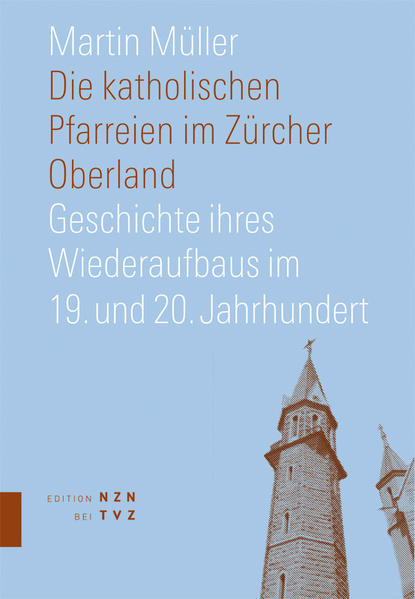 Martin Müller
Die katholischen Pfarreien im Zürcher Oberland
Geschichte ihres Wiederaufbaus im 19. und 20. Jahrhundert

EDITION NZN
BEI TVZ